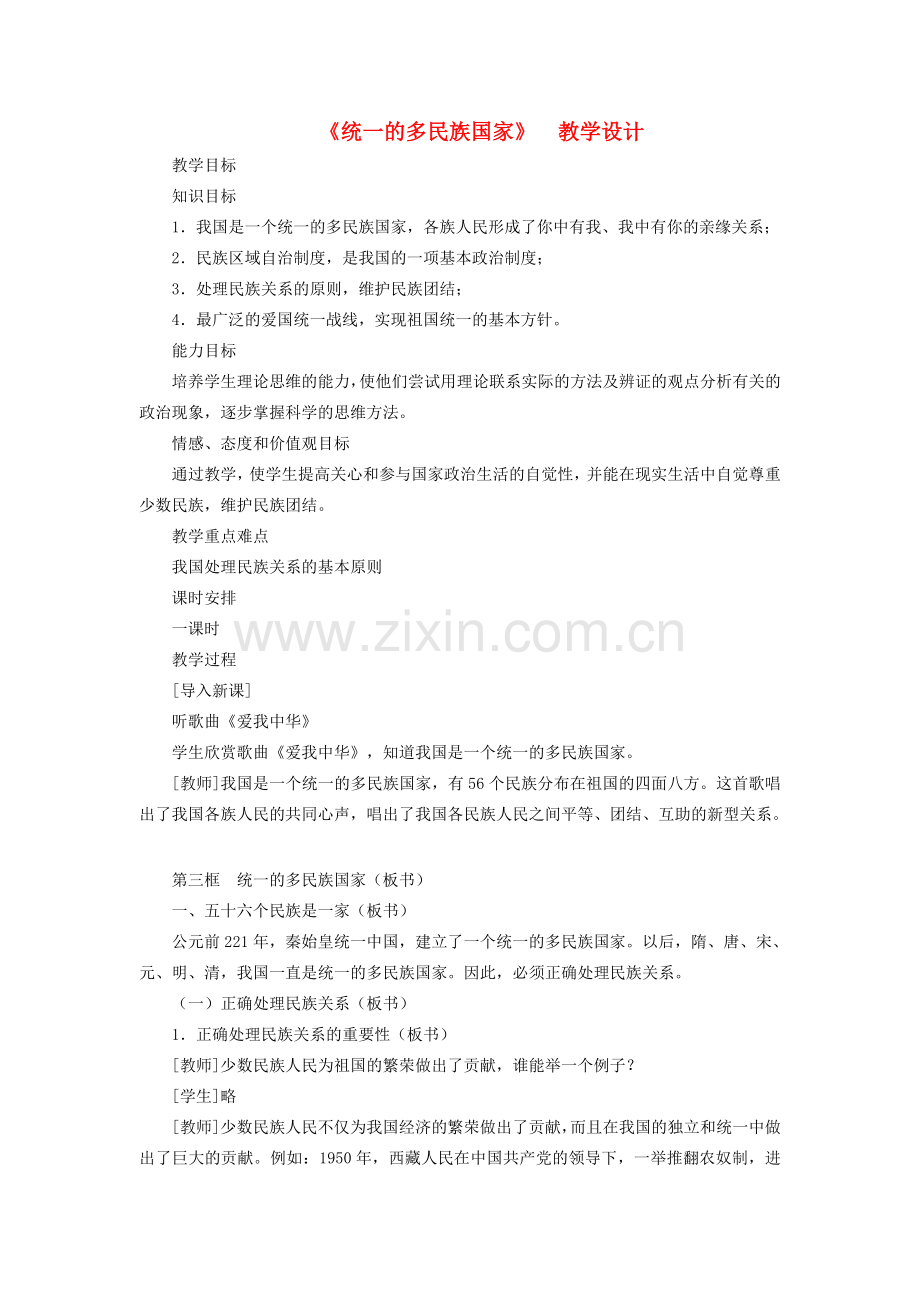 《统一的多民族国家》　教学设计

教学目标

知识目标

1．我国是一个统一的多民族国家，各族人民形成了你中有我、我中有你的亲缘关系；

2．民族区域自治制度，是我国的一项基本政治制度；

3．处理民族关系的原则，维护民族团结；

4．最广泛的爱国统一战线，实现祖国统一的基本方针。

能力目标

培养学生理论思维的能力，使他们尝试用理论联系实际的方法及辨证的观点分析有关的政治现象，逐步掌握科学的思维方法。

情感、态度和价值观目标

通过教学，使学生提高关心和参与国家政治生活的自觉性，并能在现实生活中自觉尊重少数民族，维护民族团结。

教学重点难点

我国处理民族关系的基本原则

课时安排

一课时

www.zixin.com.cn

教学过程

[导入新课]

听歌曲《爱我中华》

学生欣赏歌曲《爱我中华》，知道我国是一个统一的多民族国家。

[教师]我国是一个统一的多民族国家，有56个民族分布在祖国的四面八方。这首歌唱出了我国各族人民的共同心声，唱出了我国各民族人民之间平等、团结、互助的新型关系。

第三框　统一的多民族国家（板书）

一、五十六个民族是一家（板书）

公元前221年，秦始皇统一中国，建立了一个统一的多民族国家。以后，隋、唐、宋、元、明、清，我国一直是统一的多民族国家。因此，必须正确处理民族关系。

（一）正确处理民族关系（板书）

1．正确处理民族关系的重要性（板书）

[教师]少数民族人民为祖国的繁荣做出了贡献，谁能举一个例子？

[学生]略

[教师]少数民族人民不仅为我国经济的繁荣做出了贡献，而且在我国的独立和统一中做出了巨大的贡献。例如：1950年，西藏人民在中国共产党的领导下，一举推翻农奴制，进